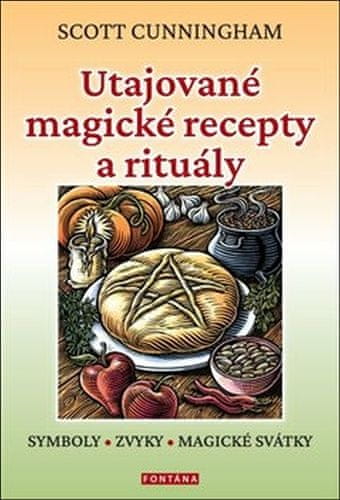 SCOTT CUNNINGHAM

Utajované magické recepty a rituály

SYMBOLY • ZVYKY • MAGICKÉ SVÁTKY

FONTÁNA